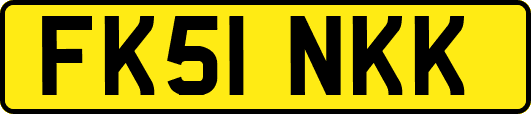 FK51 NKK